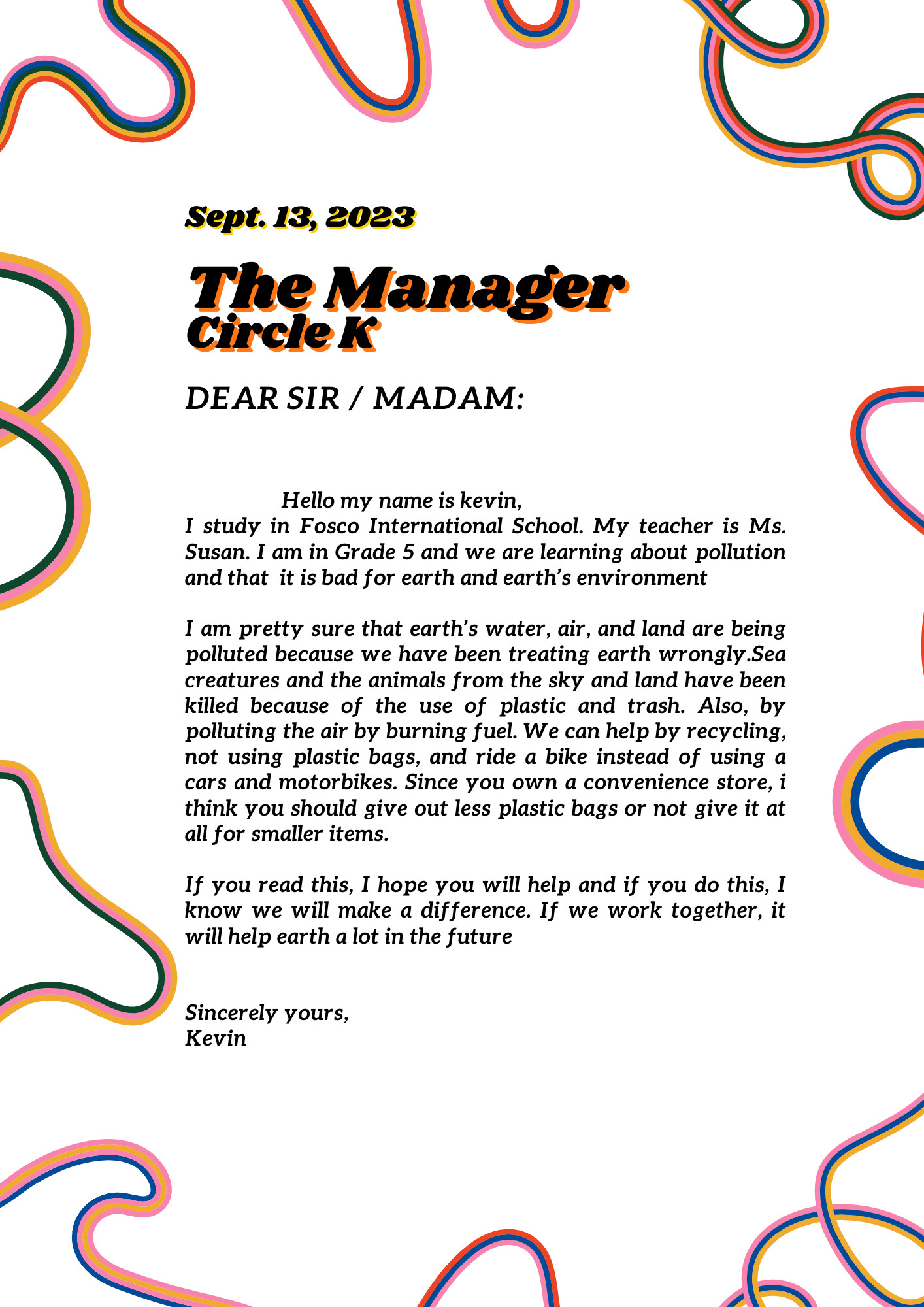 Sept. 13, 2023

The Manager
Circle K

DEAR SIR / MADAM:

Hello my name is kevin,
I study in Fosco International School. My teacher is Ms. Susan. I am in Grade 5 and we are learning about pollution and that it is bad for earth and earth's environment

I am pretty sure that earth's water, air, and land are being polluted because we have been treating earth wrongly.Sea creatures and the animals from the sky and land have been killed because of the use of plastic and trash. Also, by polluting the air by burning fuel. We can help by recycling, not using plastic bags, and ride a bike instead of using a cars and motorbikes. Since you own a convenience store, i think you should give out less plastic bags or not give it at all for smaller items.

If you read this, I hope you will help and if you do this, I know we will make a difference. If we work together, it will help earth a lot in the future

Sincerely yours,
Kevin